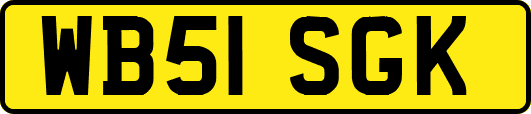 WB51 SGK